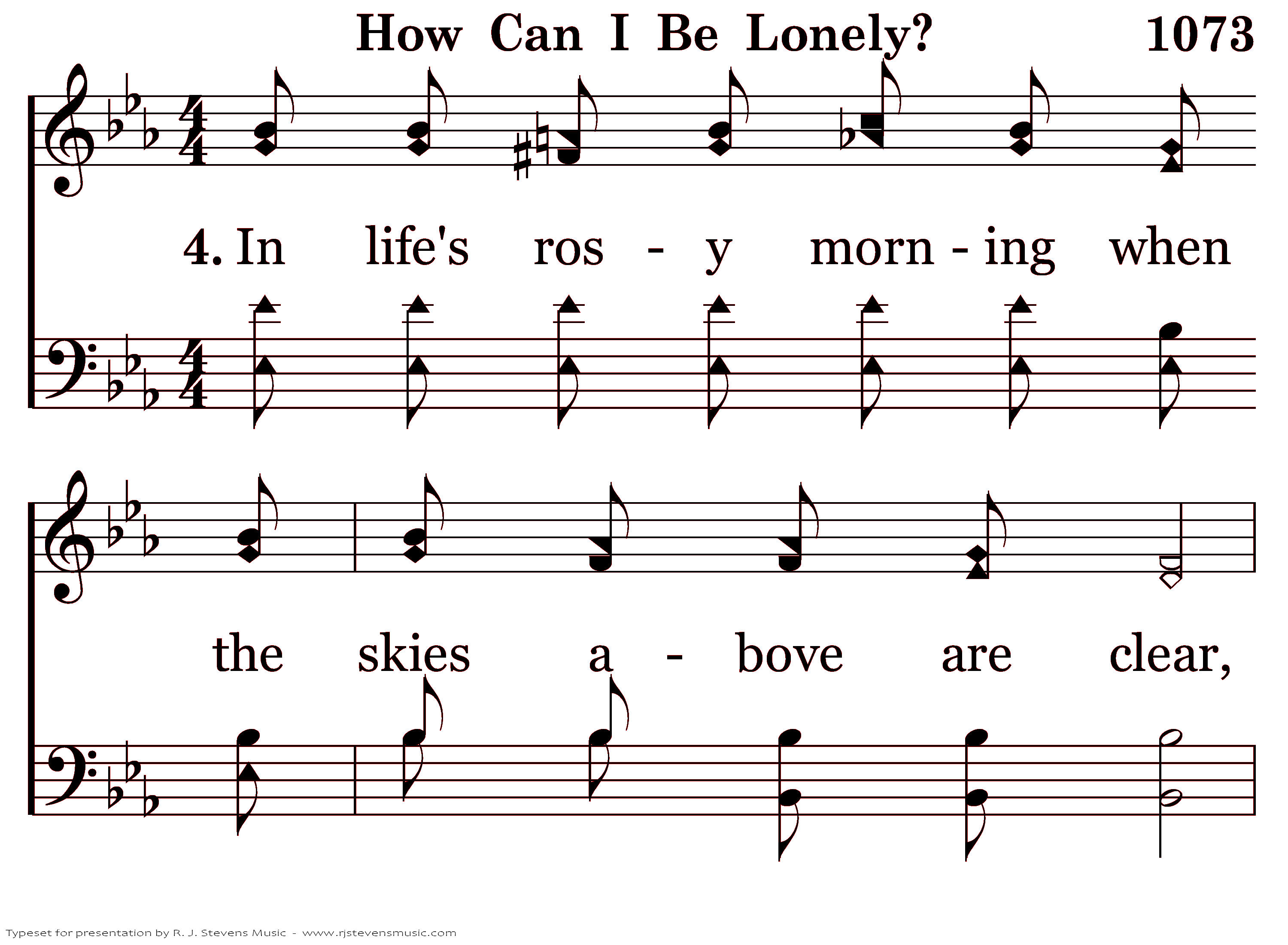 How Can I Be Lonely? 1073

4. In life's ros - y morn - ing when

the skies a - bove are clear,

Typeset for presentation by R. J. Stevens Music - www.rjstevensmusic.com